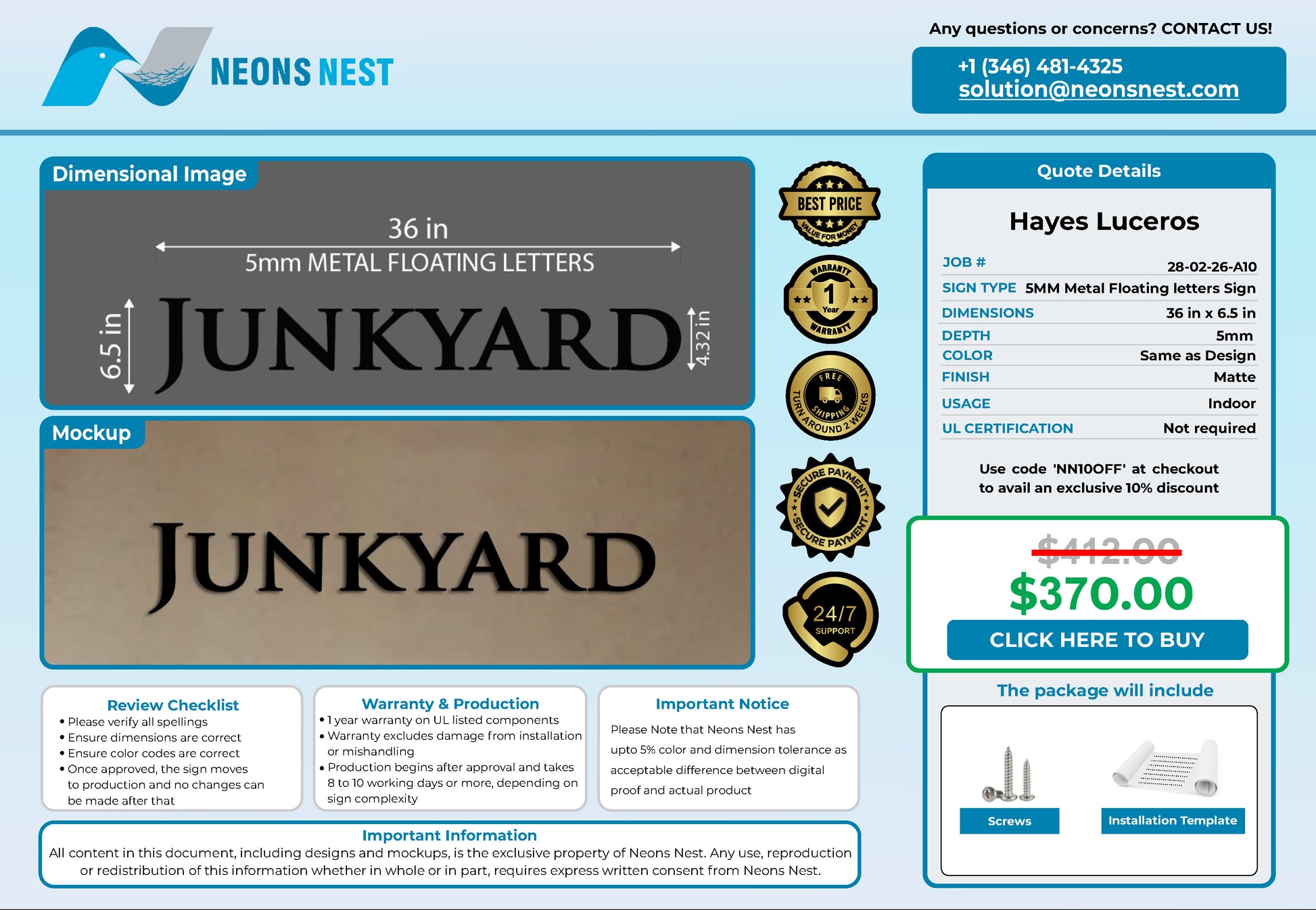 NEONS NEST

Any questions or concerns? CONTACT US!

+1 (346) 481-4325
solution@neonsnest.com

Dimensional Image

36 in
5mm METAL FLOATING LETTERS
6.5 in
JUNKYARD
4.32 in

Mockup

JUNKYARD

BEST PRICE
VALUE FOR MONEY

WARRANTY
1
Year
WARRANTY

FREE
SHIPPING
TURN AROUND 2 WEEKS

SECURE PAYMENT
SECURE PAYMENT

24/7
SUPPORT

Quote Details

Hayes Luceros

JOB # 28-02-26-A10
SIGN TYPE 5MM Metal Floating letters Sign
DIMENSIONS 36 in x 6.5 in
DEPTH 5mm
COLOR Same as Design
FINISH Matte
USAGE Indoor
UL CERTIFICATION Not required

Use code 'NN10OFF' at checkout to avail an exclusive 10% discount

$412.00
$370.00
CLICK HERE TO BUY

The package will include

Screws
Installation Template

Review Checklist
• Please verify all spellings
• Ensure dimensions are correct
• Ensure color codes are correct
• Once approved, the sign moves to production and no changes can be made after that

Warranty & Production
• 1 year warranty on UL listed components
• Warranty excludes damage from installation or mishandling
• Production begins after approval and takes 8 to 10 working days or more, depending on sign complexity

Important Notice
Please Note that Neons Nest has upto 5% color and dimension tolerance as acceptable difference between digital proof and actual product

Important Information
All content in this document, including designs and mockups, is the exclusive property of Neons Nest. Any use, reproduction or redistribution of this information whether in whole or in part, requires express written consent from Neons Nest.